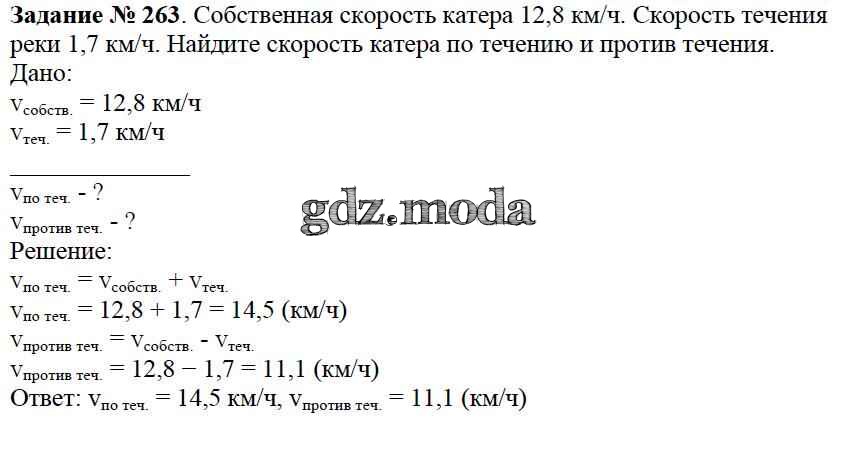 Задание № 263. Собственная скорость катера 12,8 км/ч. Скорость течения реки 1,7 км/ч. Найдите скорость катера по течению и против течения.

Дано:
$v_{собств.} = 12,8$ км/ч
$v_{теч.} = 1,7$ км/ч

$v_{по\ теч.}$ - ?
$v_{против\ теч.}$ - ?

gdz.moda

Решение:
$v_{по\ теч.} = v_{собств.} + v_{теч.}$
$v_{по\ теч.} = 12,8 + 1,7 = 14,5$ (км/ч)
$v_{против\ теч.} = v_{собств.} - v_{теч.}$
$v_{против\ теч.} = 12,8 - 1,7 = 11,1$ (км/ч)
Ответ: $v_{по\ теч.} = 14,5$ км/ч, $v_{против\ теч.} = 11,1$ (км/ч)